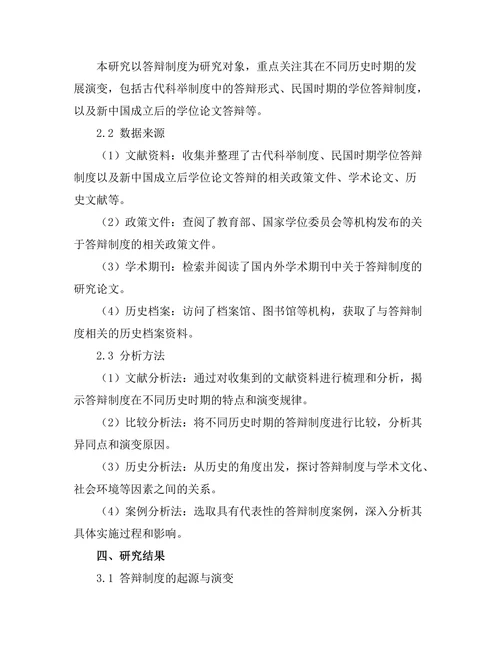 本研究以答辩制度为研究对象，重点关注其在不同历史时期的发展演变，包括古代科举制度中的答辩形式、民国时期的学位答辩制度，以及新中国成立后的学位论文答辩等。

2.2 数据来源

（1）文献资料：收集并整理了古代科举制度、民国时期学位答辩制度以及新中国成立后学位论文答辩的相关政策文件、学术论文、历史文献等。

（2）政策文件：查阅了教育部、国家学位委员会等机构发布的关于答辩制度的相关政策文件。

（3）学术期刊：检索并阅读了国内外学术期刊中关于答辩制度的研究论文。

（4）历史档案：访问了档案馆、图书馆等机构，获取了与答辩制度相关的历史档案资料。

2.3 分析方法

（1）文献分析法：通过对收集到的文献资料进行梳理和分析，揭示答辩制度在不同历史时期的特点和演变规律。

（2）比较分析法：将不同历史时期的答辩制度进行比较，分析其异同点和演变原因。

（3）历史分析法：从历史的角度出发，探讨答辩制度与学术文化、社会环境等因素之间的关系。

（4）案例分析法：选取具有代表性的答辩制度案例，深入分析其具体实施过程和影响。

四、研究结果

3.1 答辩制度的起源与演变